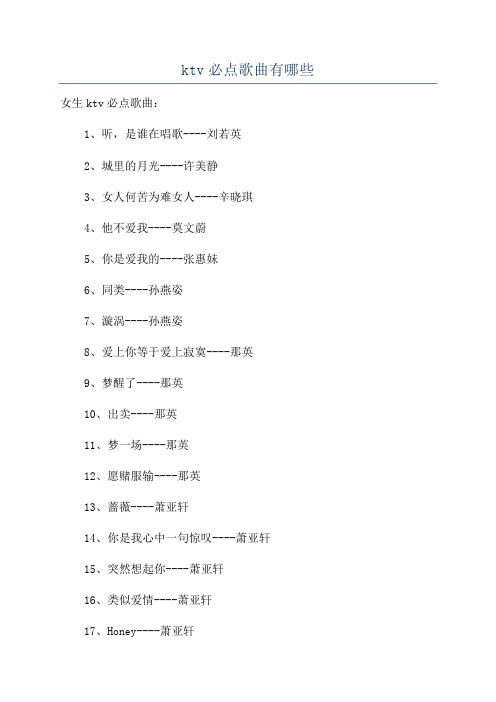 ktv 必点歌曲有哪些

女生 ktv 必点歌曲：

1、听，是谁在唱歌----刘若英

2、城里的月光----许美静

3、女人何苦为难女人----辛晓琪

4、他不爱我----莫文蔚

5、你是爱我的----张惠妹

6、同类----孙燕姿

7、漩涡----孙燕姿

8、爱上你等于爱上寂寞----那英

9、梦醒了----那英

10、出卖----那英

11、梦一场----那英

12、愿赌服输----那英

13、蔷薇----萧亚轩

14、你是我心中一句惊叹----萧亚轩

15、突然想起你----萧亚轩

16、类似爱情----萧亚轩

17、Honey----萧亚轩